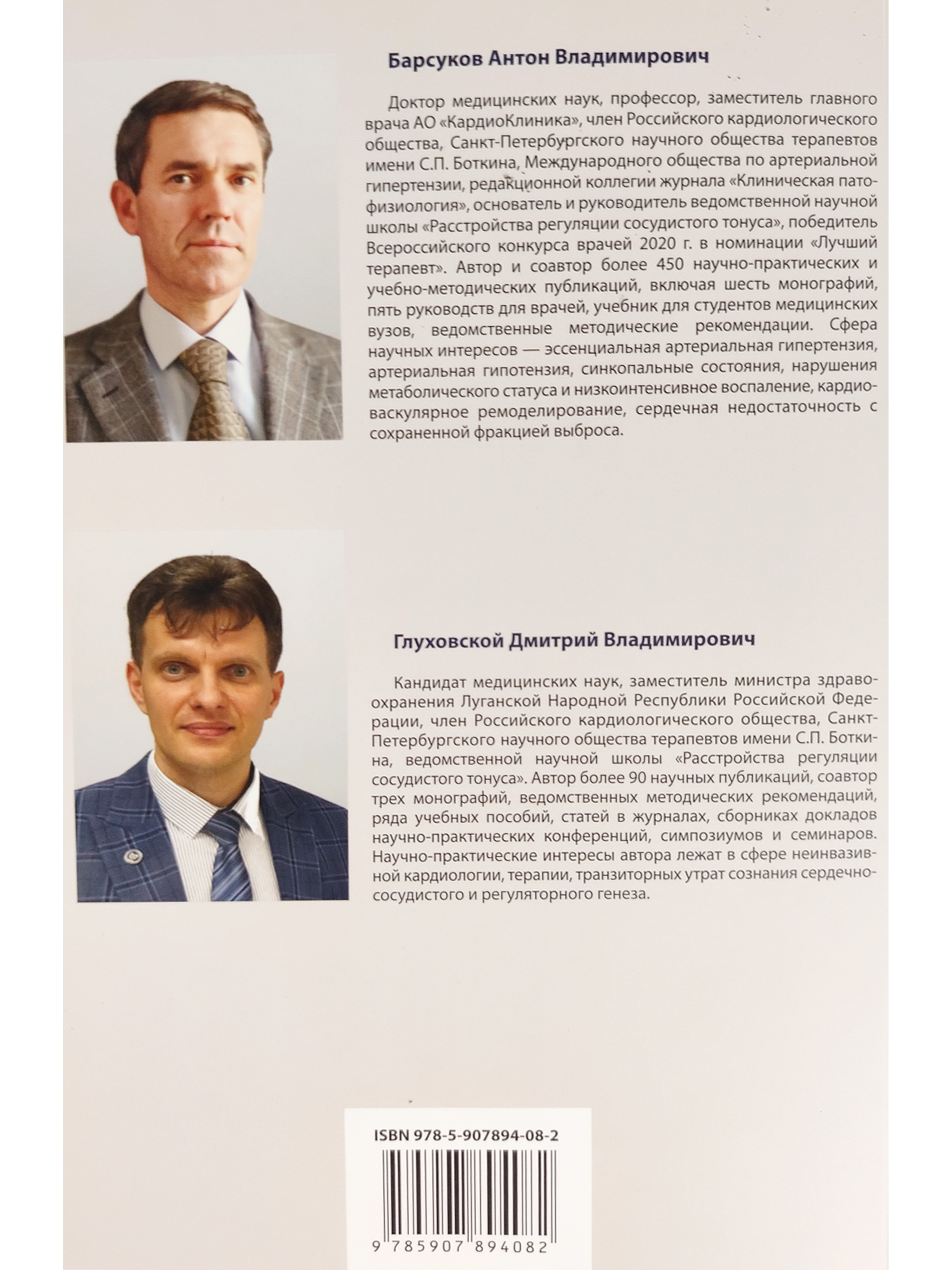 Барсуков Антон Владимирович

Доктор медицинских наук, профессор, заместитель главного врача АО «КардиоКлиника», член Российского кардиологического общества, Санкт-Петербургского научного общества терапевтов имени С.П. Боткина, Международного общества по артериальной гипертензии, редакционной коллегии журнала «Клиническая патофизиология», основатель и руководитель ведомственной научной школы «Расстройства регуляции сосудистого тонуса», победитель Всероссийского конкурса врачей 2020 г. в номинации «Лучший терапевт». Автор и соавтор более 450 научно-практических и учебно-методических публикаций, включая шесть монографий, пять руководств для врачей, учебник для студентов медицинских вузов, ведомственные методические рекомендации. Сфера научных интересов — эссенциальная артериальная гипертензия, артериальная гипотензия, синкопальные состояния, нарушения метаболического статуса и низкоинтенсивное воспаление, кардиоваскулярное ремоделирование, сердечная недостаточность с сохраненной фракцией выброса.

Глуховской Дмитрий Владимирович

Кандидат медицинских наук, заместитель министра здравоохранения Луганской Народной Республики Российской Федерации, член Российского кардиологического общества, Санкт-Петербургского научного общества терапевтов имени С.П. Боткина, ведомственной научной школы «Расстройства регуляции сосудистого тонуса». Автор более 90 научных публикаций, соавтор трех монографий, ведомственных методических рекомендаций, ряда учебных пособий, статей в журналах, сборниках докладов научно-практических конференций, симпозиумов и семинаров. Научно-практические интересы автора лежат в сфере неинвазивной кардиологии, терапии, транзиторных утрат сознания сердечно-сосудистого и регуляторного генеза.

ISBN 978-5-907894-08-2

9 785907 894082